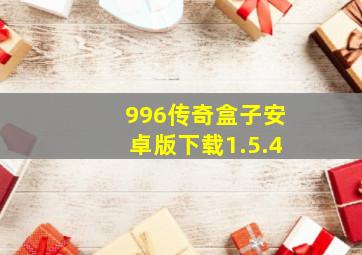 996传奇盒子安卓版下载1.5.4